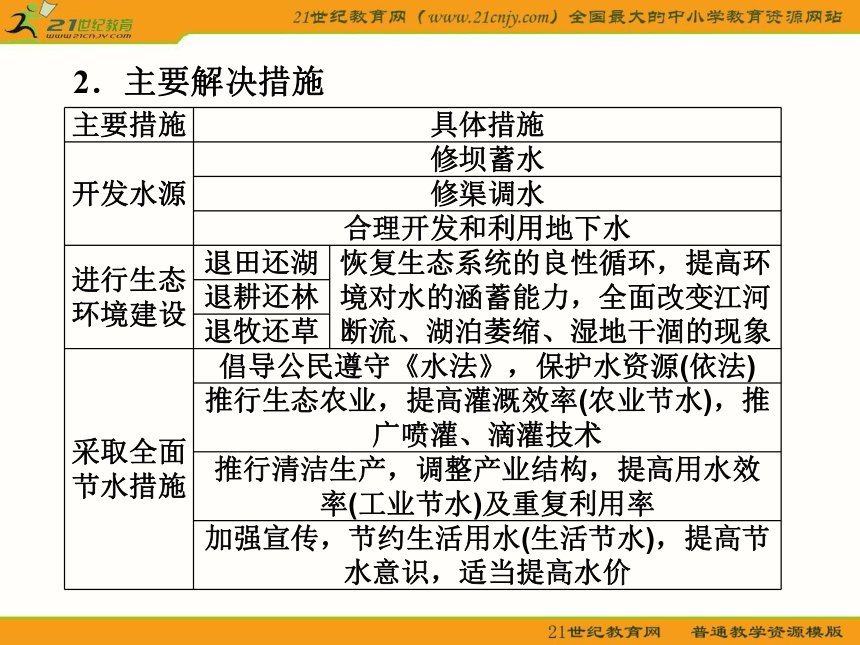 21世纪教育
www.21cnjy.com

21世纪教育网（www.21cnjy.com）全国最大的中小学教育资源网站

2．主要解决措施

| 主要措施 | 具体措施 | |
|---|---|---|
| 开发水源 | 修坝蓄水 | |
| | 修渠调水 | |
| | 合理开发和利用地下水 | |
| 进行生态环境建设 | 退田还湖 | 恢复生态系统的良性循环，提高环境对水的涵蓄能力，全面改变江河断流、湖泊萎缩、湿地干涸的现象 |
| | 退耕还林 | |
| | 退牧还草 | |
| 采取全面节水措施 | 倡导公民遵守《水法》，保护水资源(依法) | |
| | 推行生态农业，提高灌溉效率(农业节水)，推广喷灌、滴灌技术 | |
| | 推行清洁生产，调整产业结构，提高用水效率(工业节水)及重复利用率 | |
| | 加强宣传，节约生活用水(生活节水)，提高节水意识，适当提高水价 | |

21世纪教育网　普通教学资源模版